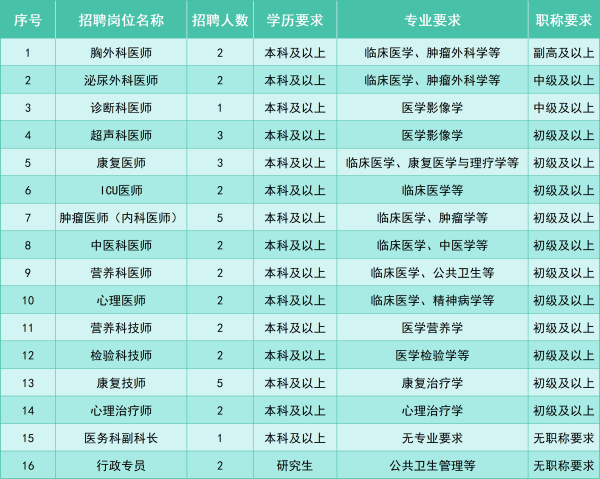 | 序号 | 招聘岗位名称 | 招聘人数 | 学历要求 | 专业要求 | 职称要求 |
|---|---|---|---|---|---|
| 1 | 胸外科医师 | 2 | 本科及以上 | 临床医学、肿瘤外科学等 | 副高及以上 |
| 2 | 泌尿外科医师 | 2 | 本科及以上 | 临床医学、肿瘤外科学等 | 中级及以上 |
| 3 | 诊断科医师 | 1 | 本科及以上 | 医学影像学 | 中级及以上 |
| 4 | 超声科医师 | 3 | 本科及以上 | 医学影像学 | 初级及以上 |
| 5 | 康复医师 | 3 | 本科及以上 | 临床医学、康复医学与理疗学等 | 初级及以上 |
| 6 | ICU医师 | 2 | 本科及以上 | 临床医学等 | 初级及以上 |
| 7 | 肿瘤医师（内科医师） | 5 | 本科及以上 | 临床医学、肿瘤学等 | 初级及以上 |
| 8 | 中医科医师 | 2 | 本科及以上 | 临床医学、中医学等 | 初级及以上 |
| 9 | 营养科医师 | 2 | 本科及以上 | 临床医学、公共卫生等 | 初级及以上 |
| 10 | 心理医师 | 2 | 本科及以上 | 临床医学、精神病学等 | 初级及以上 |
| 11 | 营养科技师 | 2 | 本科及以上 | 医学营养学 | 初级及以上 |
| 12 | 检验科技师 | 2 | 本科及以上 | 医学检验学等 | 初级及以上 |
| 13 | 康复技师 | 5 | 本科及以上 | 康复治疗学 | 初级及以上 |
| 14 | 心理治疗师 | 2 | 本科及以上 | 心理治疗学 | 初级及以上 |
| 15 | 医务科副科长 | 1 | 本科及以上 | 无专业要求 | 无职称要求 |
| 16 | 行政专员 | 2 | 研究生 | 公共卫生管理等 | 无职称要求 |